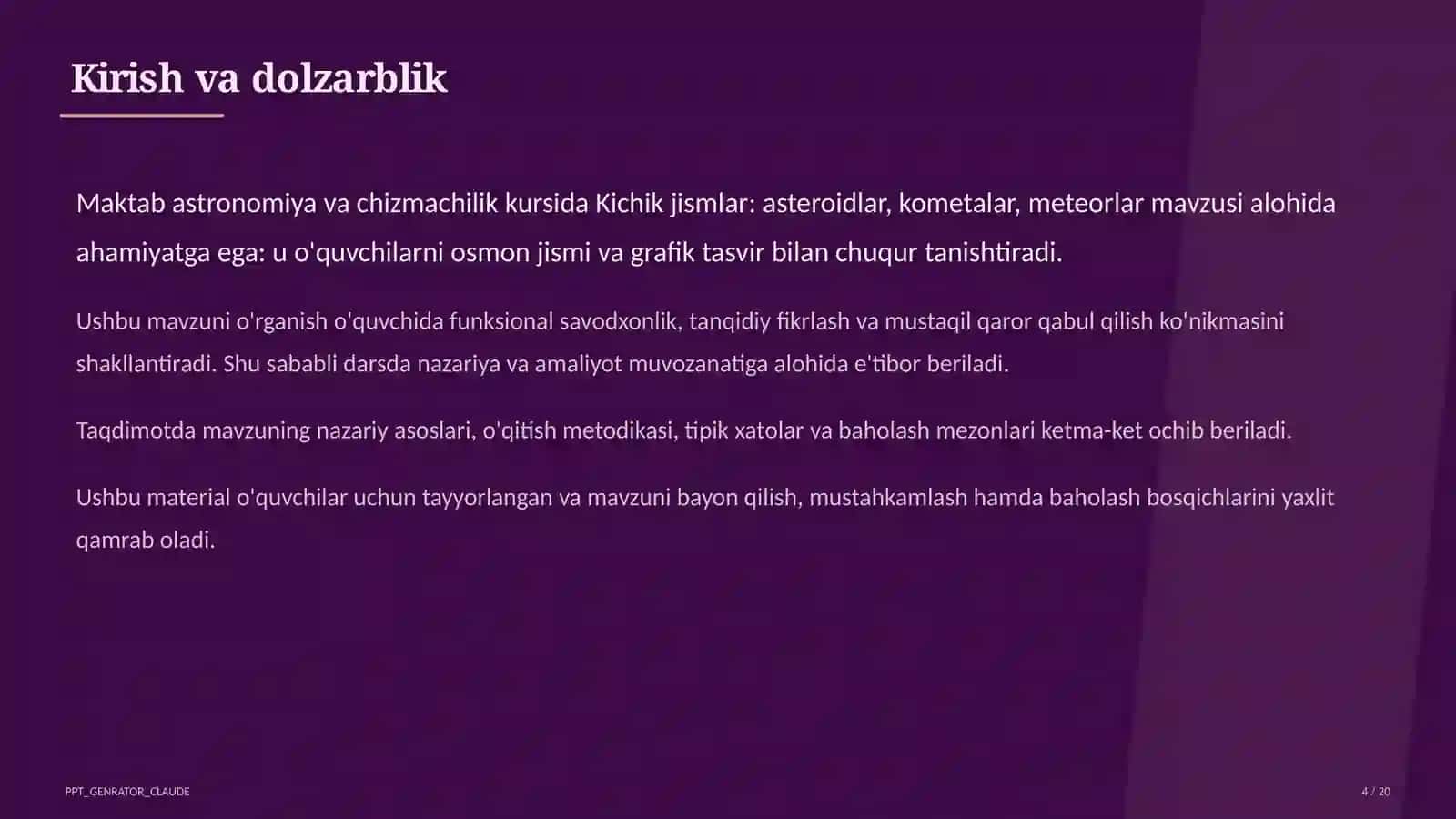 Kirish va dolzarblik

Maktab astronomiya va chizmachilik kursida Kichik jismlar: asteroidlar, kometalar, meteorlar mavzusi alohida ahamiyatga ega: u o'quvchilarni osmon jismi va grafik tasvir bilan chuqur tanishtiradi.

Ushbu mavzuni o'rganish o'quvchida funksional savodxonlik, tanqidiy fikrlash va mustaqil qaror qabul qilish ko'nikmasini shakllantiradi. Shu sababli darsda nazariya va amaliyot muvozanatiga alohida e'tibor beriladi.

Taqdimotda mavzuning nazariy asoslari, o'qitish metodikasi, tipik xatolar va baholash mezonlari ketma-ket ochib beriladi.

Ushbu material o'quvchilar uchun tayyorlangan va mavzuni bayon qilish, mustahkamlash hamda baholash bosqichlarini yaxlit qamrab oladi.

PPT_GENRATOR_CLAUDE

4 / 20